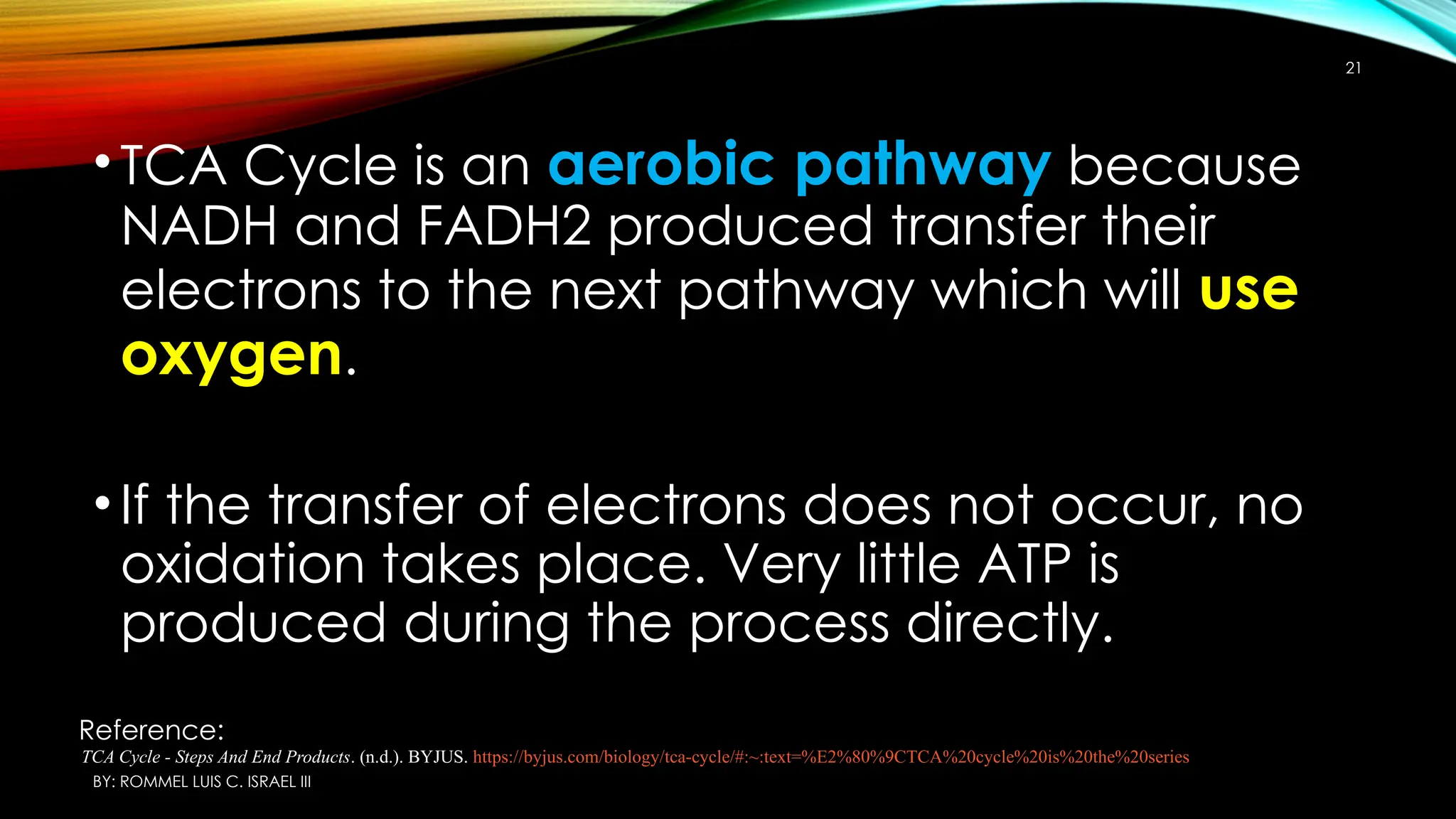 21

• TCA Cycle is an aerobic pathway because NADH and FADH2 produced transfer their electrons to the next pathway which will use oxygen.

• If the transfer of electrons does not occur, no oxidation takes place. Very little ATP is produced during the process directly.

Reference:
TCA Cycle - Steps And End Products. (n.d.). BYJUS. https://byjus.com/biology/tca-cycle/#:~:text=%E2%80%9CTCA%20cycle%20is%20the%20series

BY: ROMMEL LUIS C. ISRAEL III